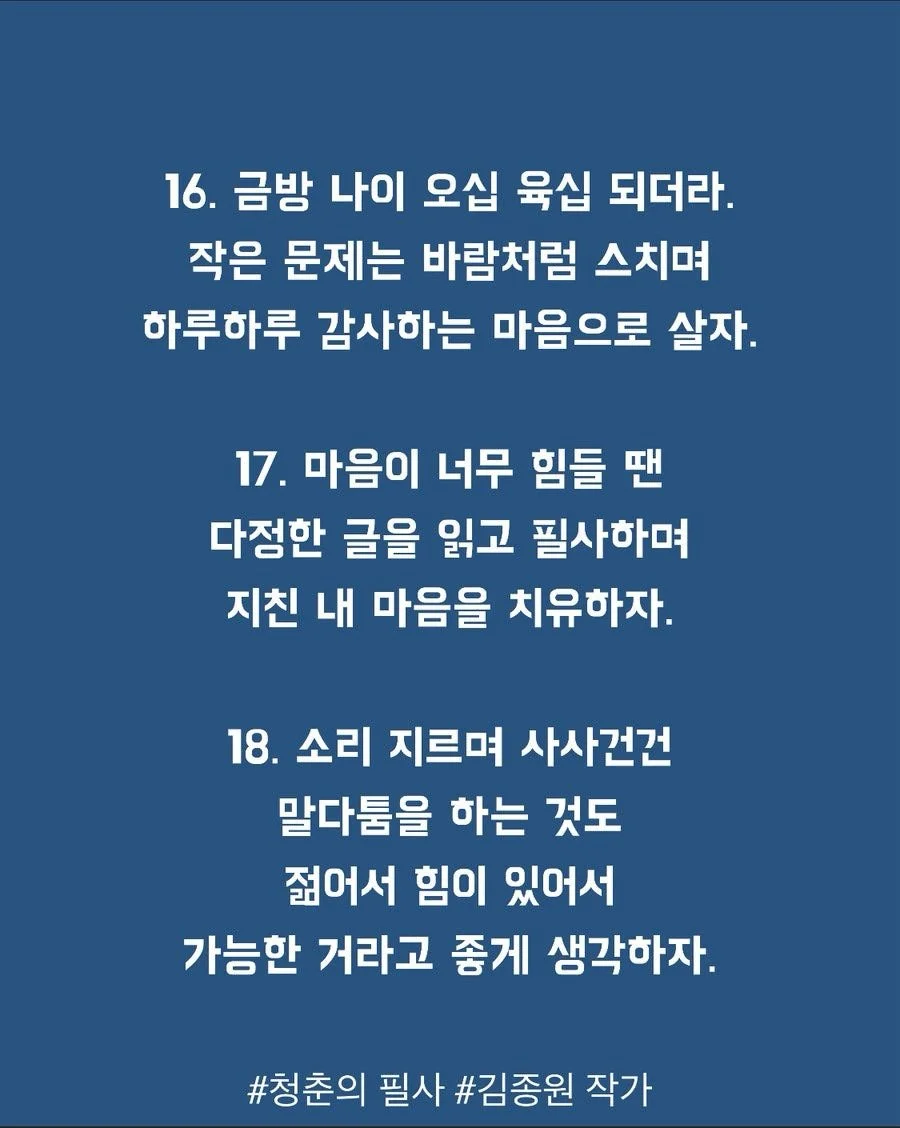 16. 금방 나이 오십 육십 되더라.
작은 문제는 바람처럼 스치며
하루하루 감사하는 마음으로 살자.

17. 마음이 너무 힘들 땐
다정한 글을 읽고 필사하며
지친 내 마음을 치유하자.

18. 소리 지르며 사사건건
말다툼을 하는 것도
젊어서 힘이 있어서
가능한 거라고 좋게 생각하자.

#청춘의 필사 #김종원 작가